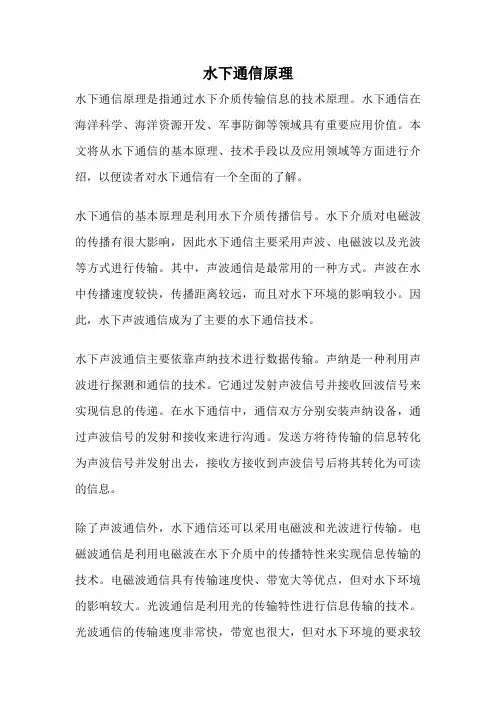 水下通信原理

水下通信原理是指通过水下介质传输信息的技术原理。水下通信在海洋科学、海洋资源开发、军事防御等领域具有重要应用价值。本文将从水下通信的基本原理、技术手段以及应用领域等方面进行介绍，以便读者对水下通信有一个全面的了解。

水下通信的基本原理是利用水下介质传播信号。水下介质对电磁波的传播有很大影响，因此水下通信主要采用声波、电磁波以及光波等方式进行传输。其中，声波通信是最常用的一种方式。声波在水中传播速度较快，传播距离较远，而且对水下环境的影响较小。因此，水下声波通信成为了主要的水下通信技术。

水下声波通信主要依靠声纳技术进行数据传输。声纳是一种利用声波进行探测和通信的技术。它通过发射声波信号并接收回波信号来实现信息的传递。在水下通信中，通信双方分别安装声纳设备，通过声波信号的发射和接收来进行沟通。发送方将待传输的信息转化为声波信号并发射出去，接收方接收到声波信号后将其转化为可读的信息。

除了声波通信外，水下通信还可以采用电磁波和光波进行传输。电磁波通信是利用电磁波在水下介质中的传播特性来实现信息传输的技术。电磁波通信具有传输速度快、带宽大等优点，但对水下环境的影响较大。光波通信是利用光的传输特性进行信息传输的技术。光波通信的传输速度非常快，带宽也很大，但对水下环境的要求较